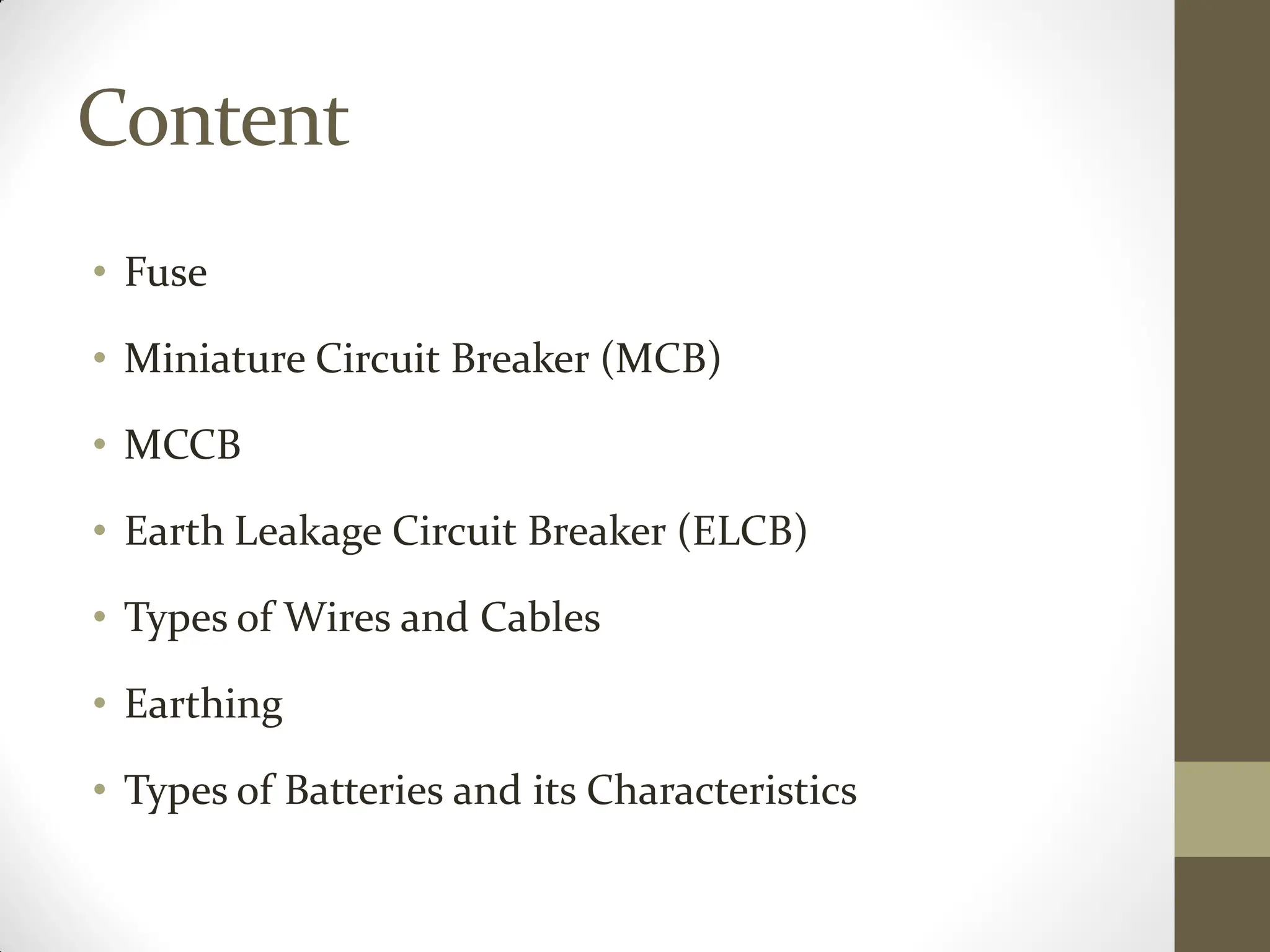 Content

• Fuse

• Miniature Circuit Breaker (MCB)

• MCCB

• Earth Leakage Circuit Breaker (ELCB)

• Types of Wires and Cables

• Earthing

• Types of Batteries and its Characteristics